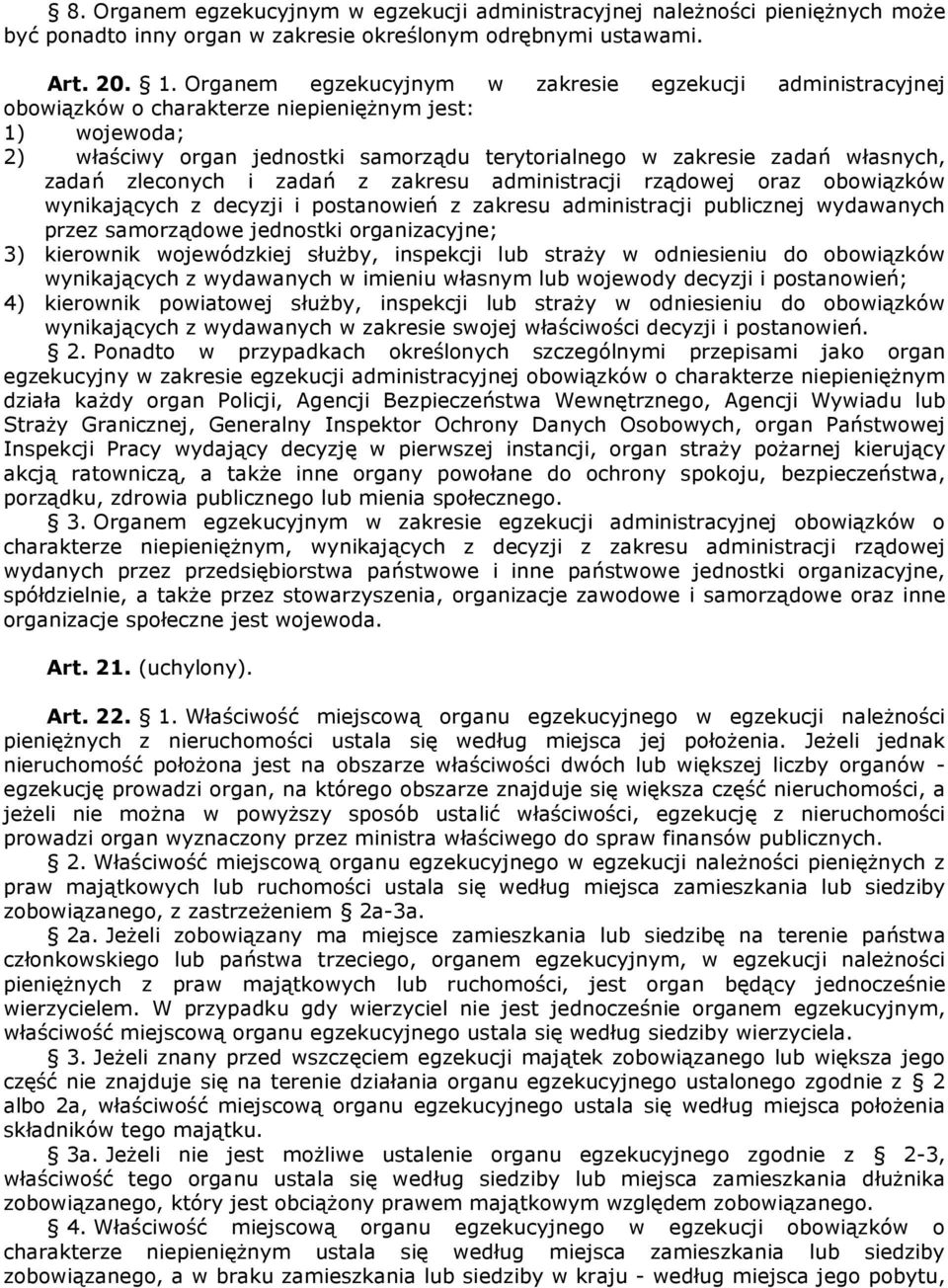 § 8. Organem egzekucyjnym w egzekucji administracyjnej należności pieniężnych może być ponadto inny organ w zakresie określonym odrębnymi ustawami.

Art. 20. § 1. Organem egzekucyjnym w zakresie egzekucji administracyjnej obowiązków o charakterze niepieniężnym jest:
1) wojewoda;
2) właściwy organ jednostki samorządu terytorialnego w zakresie zadań własnych, zadań zleconych i zadań z zakresu administracji rządowej oraz obowiązków wynikających z decyzji i postanowień z zakresu administracji publicznej wydawanych przez samorządowe jednostki organizacyjne;
3) kierownik wojewódzkiej służby, inspekcji lub straży w odniesieniu do obowiązków wynikających z wydawanych w imieniu własnym lub wojewody decyzji i postanowień;
4) kierownik powiatowej służby, inspekcji lub straży w odniesieniu do obowiązków wynikających z wydawanych w zakresie swojej właściwości decyzji i postanowień.
§ 2. Ponadto w przypadkach określonych szczególnymi przepisami jako organ egzekucyjny w zakresie egzekucji administracyjnej obowiązków o charakterze niepieniężnym działa każdy organ Policji, Agencji Bezpieczeństwa Wewnętrznego, Agencji Wywiadu lub Straży Granicznej, Generalny Inspektor Ochrony Danych Osobowych, organ Państwowej Inspekcji Pracy wydający decyzję w pierwszej instancji, organ straży pożarnej kierujący akcją ratowniczą, a także inne organy powołane do ochrony spokoju, bezpieczeństwa, porządku, zdrowia publicznego lub mienia społecznego.
§ 3. Organem egzekucyjnym w zakresie egzekucji administracyjnej obowiązków o charakterze niepieniężnym, wynikających z decyzji z zakresu administracji rządowej wydanych przez przedsiębiorstwa państwowe i inne państwowe jednostki organizacyjne, spółdzielnie, a także przez stowarzyszenia, organizacje zawodowe i samorządowe oraz inne organizacje społeczne jest wojewoda.

Art. 21. (uchylony).

Art. 22. § 1. Właściwość miejscową organu egzekucyjnego w egzekucji należności pieniężnych z nieruchomości ustala się według miejsca jej położenia. Jeżeli jednak nieruchomość położona jest na obszarze właściwości dwóch lub większej liczby organów - egzekucję prowadzi organ, na którego obszarze znajduje się większa część nieruchomości, a jeżeli nie można w powyższy sposób ustalić właściwości, egzekucję z nieruchomości prowadzi organ wyznaczony przez ministra właściwego do spraw finansów publicznych.
§ 2. Właściwość miejscową organu egzekucyjnego w egzekucji należności pieniężnych z praw majątkowych lub ruchomości ustala się według miejsca zamieszkania lub siedziby zobowiązanego, z zastrzeżeniem § 2a-3a.
§ 2a. Jeżeli zobowiązany ma miejsce zamieszkania lub siedzibę na terenie państwa członkowskiego lub państwa trzeciego, organem egzekucyjnym, w egzekucji należności pieniężnych z praw majątkowych lub ruchomości, jest organ będący jednocześnie wierzycielem. W przypadku gdy wierzyciel nie jest jednocześnie organem egzekucyjnym, właściwość miejscową organu egzekucyjnego ustala się według siedziby wierzyciela.
§ 3. Jeżeli znany przed wszczęciem egzekucji majątek zobowiązanego lub większa jego część nie znajduje się na terenie działania organu egzekucyjnego ustalonego zgodnie z § 2 albo 2a, właściwość miejscową organu egzekucyjnego ustala się według miejsca położenia składników tego majątku.
§ 3a. Jeżeli nie jest możliwe ustalenie organu egzekucyjnego zgodnie z § 2-3, właściwość tego organu ustala się według siedziby lub miejsca zamieszkania dłużnika zobowiązanego, który jest obciążony prawem majątkowym względem zobowiązanego.
§ 4. Właściwość miejscową organu egzekucyjnego w egzekucji obowiązków o charakterze niepieniężnym ustala się według miejsca zamieszkania lub siedziby zobowiązanego, a w braku zamieszkania lub siedziby w kraju - według miejsca jego pobytu,